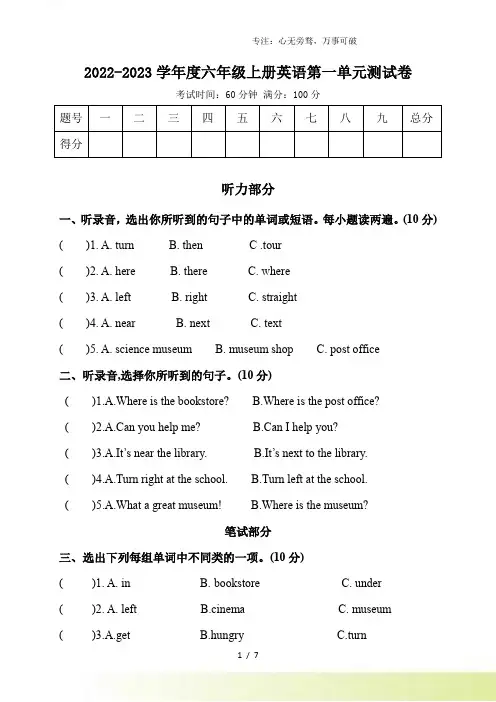 专注：心无旁骛，万事可破

2022-2023 学年度六年级上册英语第一单元测试卷

考试时间：60 分钟 满分：100 分

| 题号 | 一 | 二 | 三 | 四 | 五 | 六 | 七 | 八 | 九 | 总分 |
|---|---|---|---|---|---|---|---|---|---|---|
| 得分 | | | | | | | | | | |

听力部分

一、听录音，选出你所听到的句子中的单词或短语。每小题读两遍。(10 分)

( )1. A. turn B. then C .tour

( )2. A. here B. there C. where

( )3. A. left B. right C. straight

( )4. A. near B. next C. text

( )5. A. science museum B. museum shop C. post office

二、听录音,选择你所听到的句子。(10 分)

( )1.A.Where is the bookstore? B.Where is the post office?

( )2.A.Can you help me? B.Can I help you?

( )3.A.It's near the library. B.It's next to the library.

( )4.A.Turn right at the school. B.Turn left at the school.

( )5.A.What a great museum! B.Where is the museum?

笔试部分

三、选出下列每组单词中不同类的一项。(10 分)

( )1. A. in B. bookstore C. under

( )2. A. left B.cinema C. museum

( )3.A.get B.hungry C.turn

1 / 7